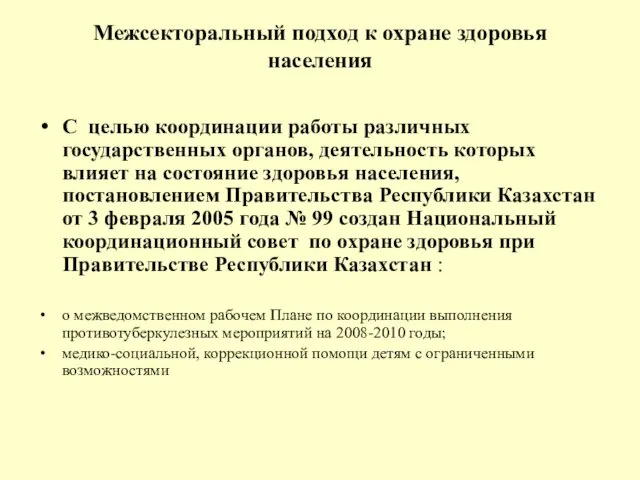 Межсекторальный подход к охране здоровья населения

• С целью координации работы различных государственных органов, деятельность которых влияет на состояние здоровья населения, постановлением Правительства Республики Казахстан от 3 февраля 2005 года № 99 создан Национальный координационный совет по охране здоровья при Правительстве Республики Казахстан :

• о межведомственном рабочем Плане по координации выполнения противотуберкулезных мероприятий на 2008-2010 годы;

• медико-социальной, коррекционной помощи детям с ограниченными возможностями